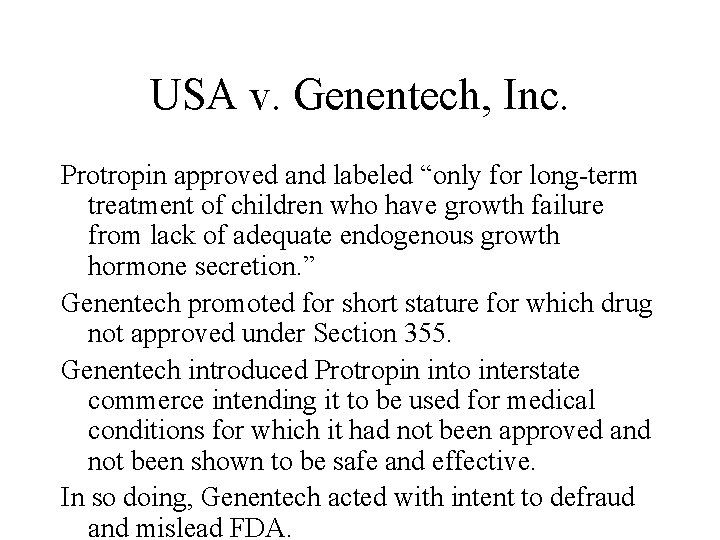 USA v. Genentech, Inc.

Protropin approved and labeled “only for long-term treatment of children who have growth failure from lack of adequate endogenous growth hormone secretion.”

Genentech promoted for short stature for which drug not approved under Section 355.

Genentech introduced Protropin into interstate commerce intending it to be used for medical conditions for which it had not been approved and not been shown to be safe and effective.

In so doing, Genentech acted with intent to defraud and mislead FDA.